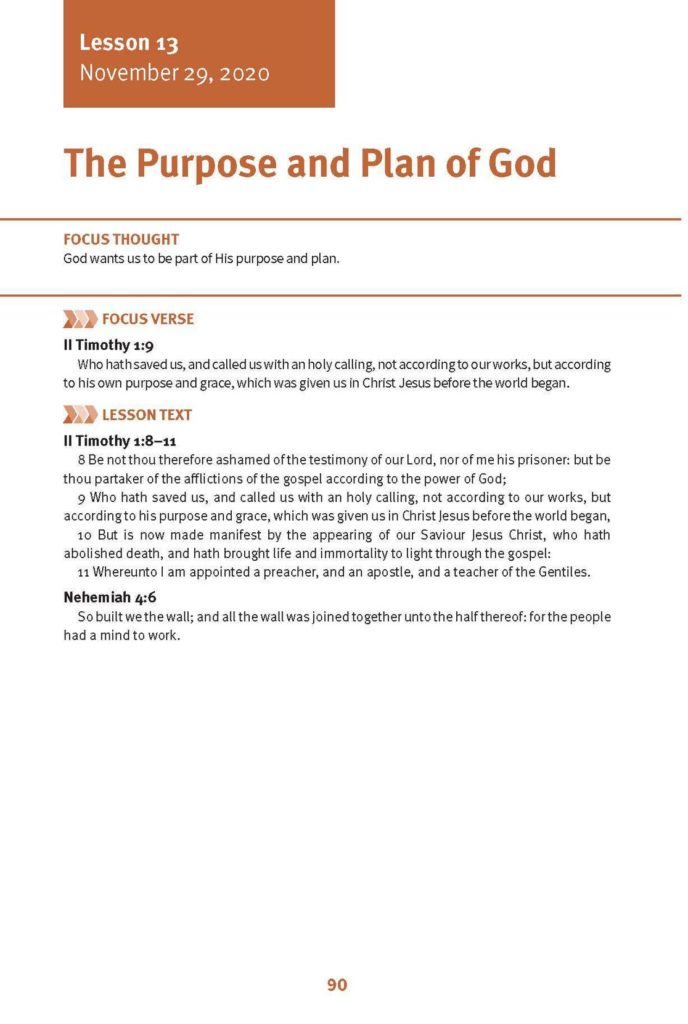 Lesson 13
November 29, 2020

The Purpose and Plan of God

FOCUS THOUGHT
God wants us to be part of His purpose and plan.

FOCUS VERSE

II Timothy 1:9
Who hath saved us, and called us with an holy calling, not according to our works, but according to his own purpose and grace, which was given us in Christ Jesus before the world began.

LESSON TEXT

II Timothy 1:8–11
8 Be not thou therefore ashamed of the testimony of our Lord, nor of me his prisoner: but be thou partaker of the afflictions of the gospel according to the power of God;
9 Who hath saved us, and called us with an holy calling, not according to our works, but according to his purpose and grace, which was given us in Christ Jesus before the world began,
10 But is now made manifest by the appearing of our Saviour Jesus Christ, who hath abolished death, and hath brought life and immortality to light through the gospel:
11 Whereunto I am appointed a preacher, and an apostle, and a teacher of the Gentiles.

Nehemiah 4:6
So built we the wall; and all the wall was joined together unto the half thereof: for the people had a mind to work.

90